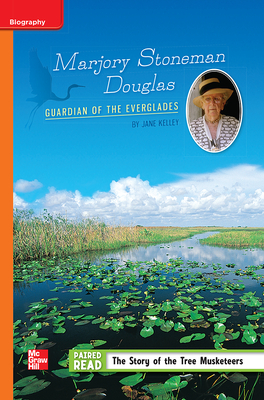 Biography

Marjory Stoneman Douglas

GUARDIAN OF THE EVERGLADES

BY JANE KELLEY

Mc Graw Hill

PAIRED READ

The Story of the Tree Musketeers